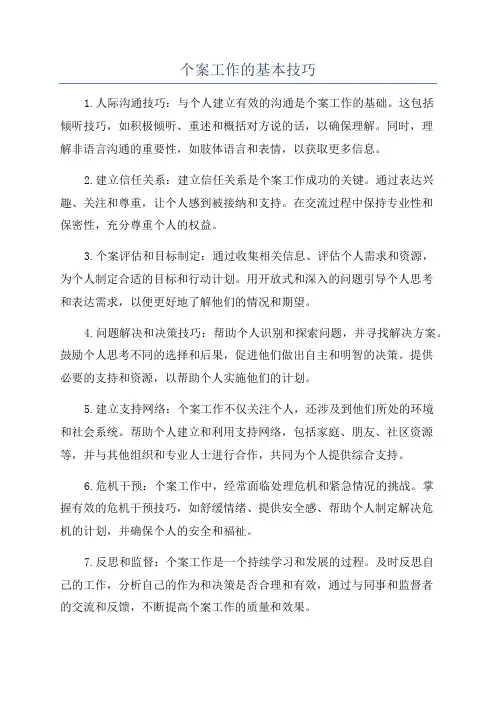 个案工作的基本技巧

1.人际沟通技巧：与个人建立有效的沟通是个案工作的基础。这包括倾听技巧，如积极倾听、重述和概括对方说的话，以确保理解。同时，理解非语言沟通的重要性，如肢体语言和表情，以获取更多信息。

2.建立信任关系：建立信任关系是个案工作成功的关键。通过表达兴趣、关注和尊重，让个人感到被接纳和支持。在交流过程中保持专业性和保密性，充分尊重个人的权益。

3.个案评估和目标制定：通过收集相关信息、评估个人需求和资源，为个人制定合适的目标和行动计划。用开放式和深入的问题引导个人思考和表达需求，以便更好地了解他们的情况和期望。

4.问题解决和决策技巧：帮助个人识别和探索问题，并寻找解决方案。鼓励个人思考不同的选择和后果，促进他们做出自主和明智的决策。提供必要的支持和资源，以帮助个人实施他们的计划。

5.建立支持网络：个案工作不仅关注个人，还涉及到他们所处的环境和社会系统。帮助个人建立和利用支持网络，包括家庭、朋友、社区资源等，并与其他组织和专业人士进行合作，共同为个人提供综合支持。

6.危机干预：个案工作中，经常面临处理危机和紧急情况的挑战。掌握有效的危机干预技巧，如舒缓情绪、提供安全感、帮助个人制定解决危机的计划，并确保个人的安全和福祉。

7.反思和监督：个案工作是一个持续学习和发展的过程。及时反思自己的工作，分析自己的作为和决策是否合理和有效，通过与同事和监督者的交流和反馈，不断提高个案工作的质量和效果。